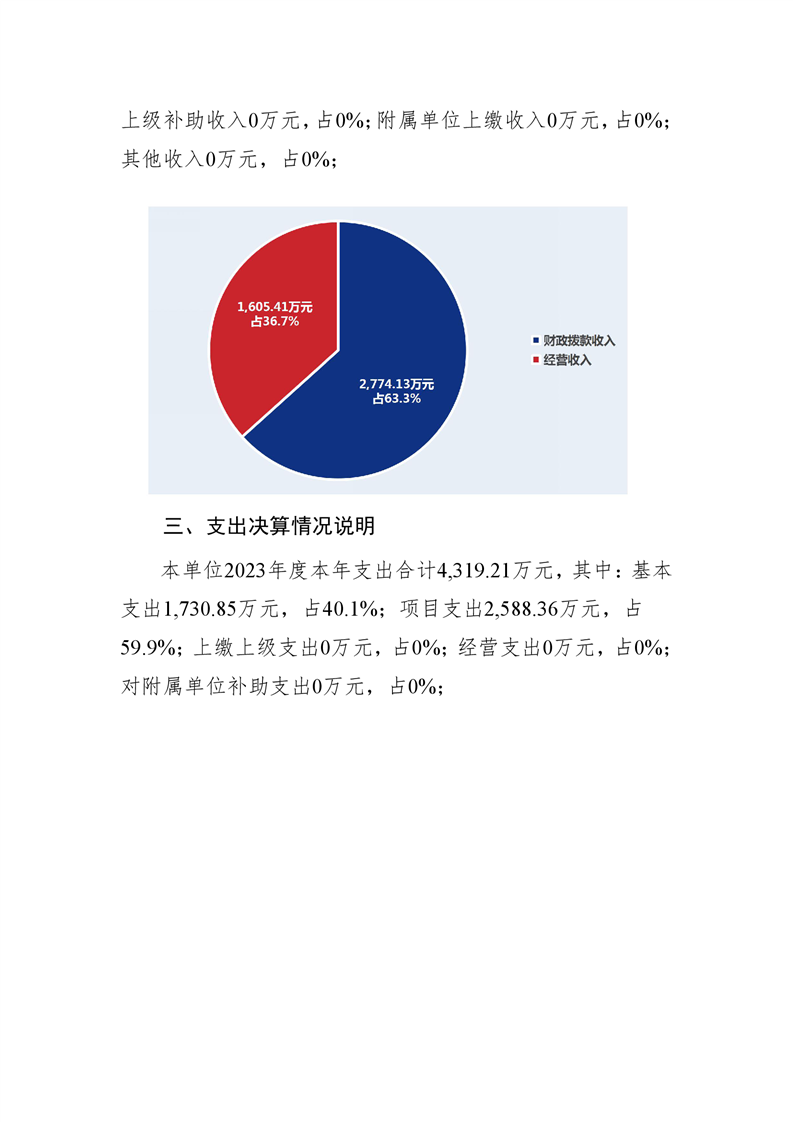 上级补助收入0万元，占0%；附属单位上缴收入0万元，占0%；其他收入0万元，占0%；

1,605.41万元
占36.7%

2,774.13万元
占63.3%

财政拨款收入
经营收入

三、支出决算情况说明

本单位2023年度本年支出合计4,319.21万元，其中：基本支出1,730.85万元，占40.1%；项目支出2,588.36万元，占59.9%；上缴上级支出0万元，占0%；经营支出0万元，占0%；对附属单位补助支出0万元，占0%；